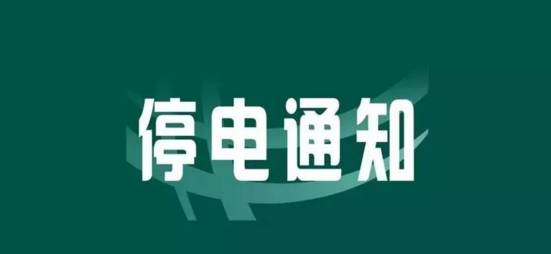 停电通知